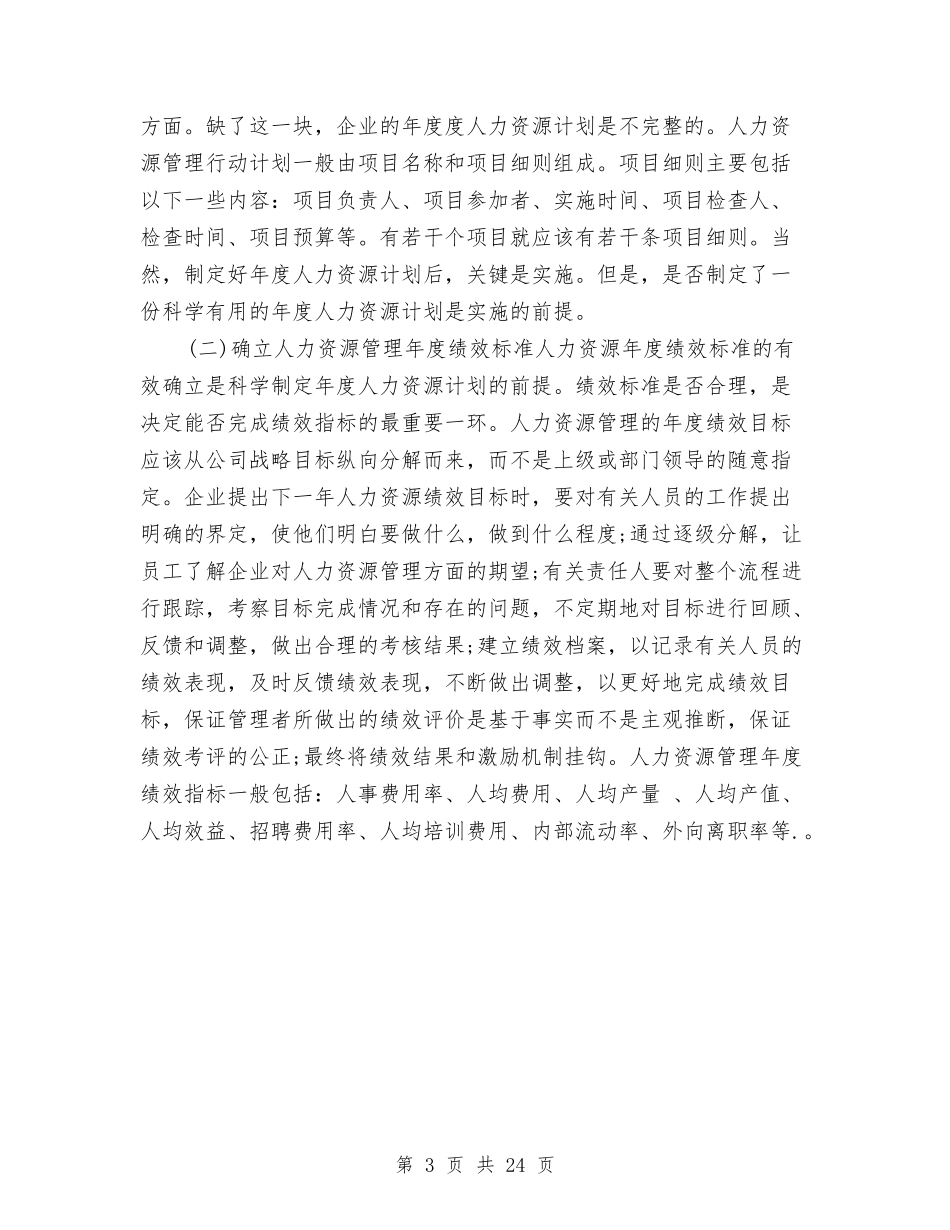 方面。缺了这一块，企业的年度度人力资源计划是不完整的。人力资源管理行动计划一般由项目名称和项目细则组成。项目细则主要包括以下一些内容：项目负责人、项目参加者、实施时间、项目检查人、检查时间、项目预算等。有若干个项目就应该有若干条项目细则。当然，制定好年度人力资源计划后，关键是实施。但是，是否制定了一份科学有用的年度人力资源计划是实施的前提。

(二)确立人力资源管理年度绩效标准人力资源年度绩效标准的有效确立是科学制定年度人力资源计划的前提。绩效标准是否合理，是决定能否完成绩效指标的最重要一环。人力资源管理的年度绩效目标应该从公司战略目标纵向分解而来，而不是上级或部门领导的随意指定。企业提出下一年人力资源绩效目标时，要对有关人员的工作提出明确的界定，使他们明白要做什么，做到什么程度;通过逐级分解，让员工了解企业对人力资源管理方面的期望;有关责任人要对整个流程进行跟踪，考察目标完成情况和存在的问题，不定期地对目标进行回顾、反馈和调整，做出合理的考核结果;建立绩效档案，以记录有关人员的绩效表现，及时反馈绩效表现，不断做出调整，以更好地完成绩效目标，保证管理者所做出的绩效评价是基于事实而不是主观推断，保证绩效考评的公正;最终将绩效结果和激励机制挂钩。人力资源管理年度绩效指标一般包括：人事费用率、人均费用、人均产量 、人均产值、人均效益、招聘费用率、人均培训费用、内部流动率、外向离职率等.。

第 3 页 共 24 页